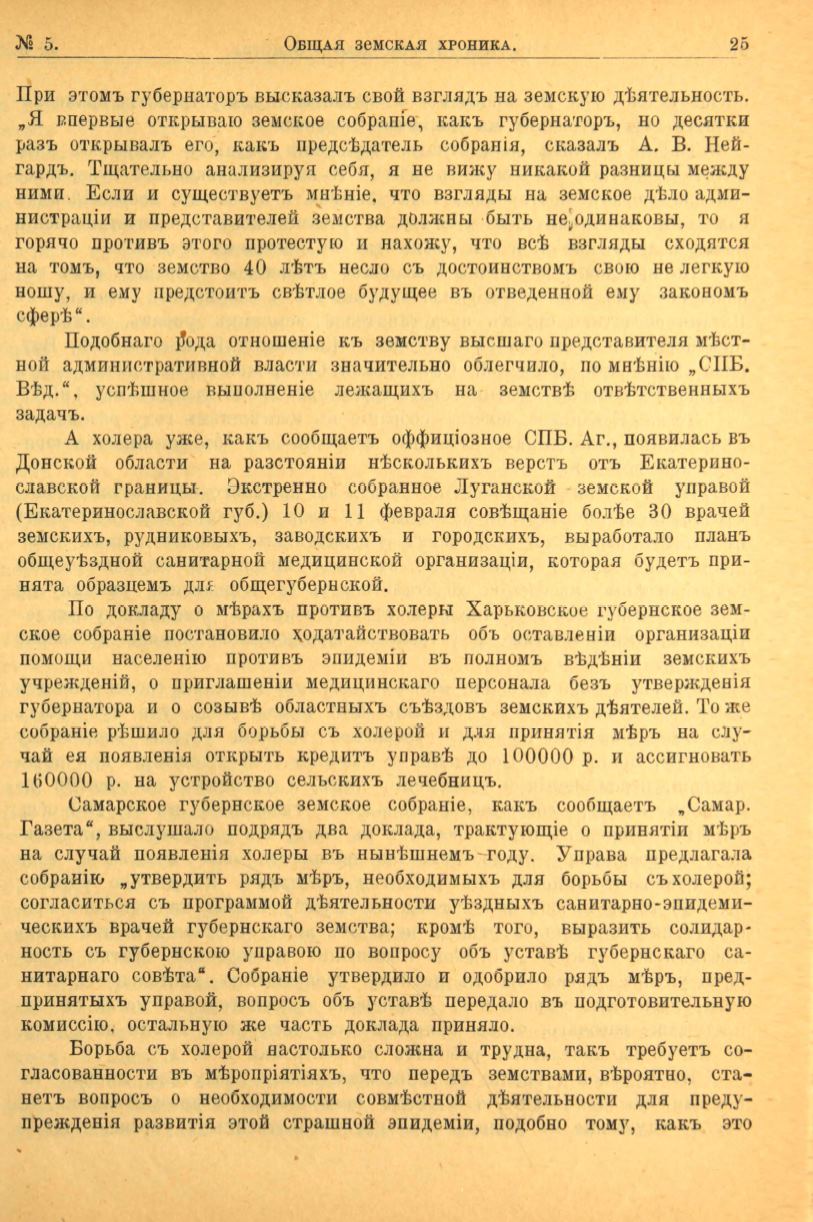 № 5. Общая земская хроника. 25

При этомъ губернаторъ высказалъ свой взглядъ на земскую дѣятельность. „Я впервые открываю земское собраніе, какъ губернаторъ, но десятки разъ открывалъ его, какъ предсѣдатель собранія, сказалъ А. В. Нейгардъ. Тщательно анализируя себя, я не вижу никакой разницы между ними. Если и существуетъ мнѣніе, что взгляды на земское дѣло администраціи и представителей земства должны быть не одинаковы, то я горячо противъ этого протестую и нахожу, что всѣ взгляды сходятся на томъ, что земство 40 лѣтъ несло съ достоинствомъ свою не легкую ношу, и ему предстоитъ свѣтлое будущее въ отведенной ему закономъ сферѣ“.

Подобнаго рода отношеніе къ земству высшаго представителя мѣстной административной власти значительно облегчило, по мнѣнію „СПБ. Вѣд.“, успѣшное выполненіе лежащихъ на земствѣ отвѣтственныхъ задачъ.

А холера уже, какъ сообщаетъ оффиціозное СПБ. Аг., появилась въ Донской области на разстояніи нѣсколькихъ верстъ отъ Екатеринославской границы. Экстренно собранное Луганской земской управой (Екатеринославской губ.) 10 и 11 февраля совѣщаніе болѣе 30 врачей земскихъ, рудниковыхъ, заводскихъ и городскихъ, выработало планъ общеуѣздной санитарной медицинской организаціи, которая будетъ принята образцемъ для общегубернской.

По докладу о мѣрахъ противъ холеры Харьковское губернское земское собраніе постановило ходатайствовать объ оставленіи организаціи помощи населенію противъ эпидеміи въ полномъ вѣдѣніи земскихъ учрежденій, о приглашеніи медицинскаго персонала безъ утвержденія губернатора и о созывѣ областныхъ съѣздовъ земскихъ дѣятелей. То же собраніе рѣшило для борьбы съ холерой и для принятія мѣръ на случай ея появленія открыть кредитъ управѣ до 100000 р. и ассигновать 160000 р. на устройство сельскихъ лечебницъ.

Самарское губернское земское собраніе, какъ сообщаетъ „Самар. Газета“, выслушало подрядъ два доклада, трактующіе о принятіи мѣръ на случай появленія холеры въ нынѣшнемъ году. Управа предлагала собранію „утвердить рядъ мѣръ, необходимыхъ для борьбы съ холерой; согласиться съ программой дѣятельности уѣздныхъ санитарно-эпидемическихъ врачей губернскаго земства; кромѣ того, выразить солидарность съ губернскою управою по вопросу объ уставѣ губернскаго санитарнаго совѣта“. Собраніе утвердило и одобрило рядъ мѣръ, предпринятыхъ управой, вопросъ объ уставѣ передало въ подготовительную комиссію, остальную же часть доклада приняло.

Борьба съ холерой настолько сложна и трудна, такъ требуетъ согласованности въ мѣропріятіяхъ, что передъ земствами, вѣроятно, станетъ вопросъ о необходимости совмѣстной дѣятельности для предупрежденія развитія этой страшной эпидеміи, подобно тому, какъ это